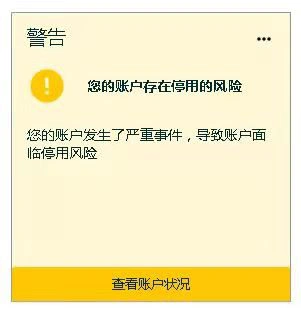 警告

•••

!

您的账户存在停用的风险

您的账户发生了严重事件，导致账户面临停用风险

查看账户状况